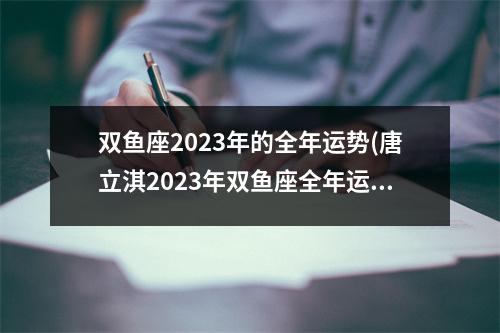 双鱼座2023年的全年运势(唐立淇2023年双鱼座全年运...